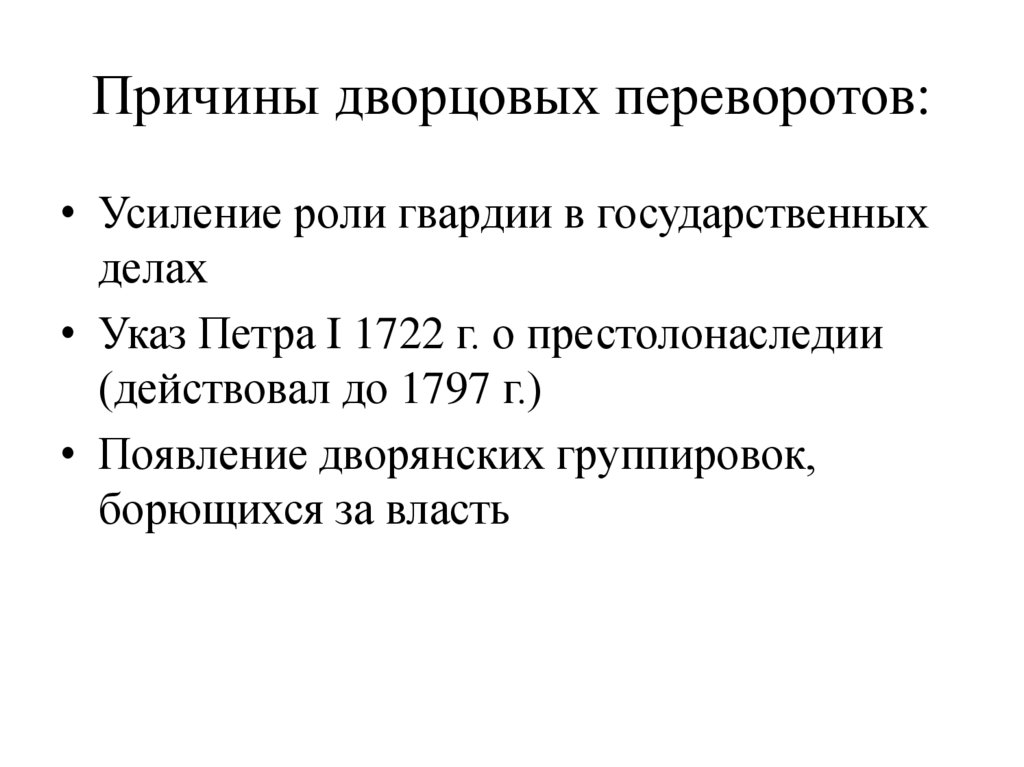 Причины дворцовых переворотов:

• Усиление роли гвардии в государственных делах
• Указ Петра I 1722 г. о престолонаследии (действовал до 1797 г.)
• Появление дворянских группировок, борющихся за власть